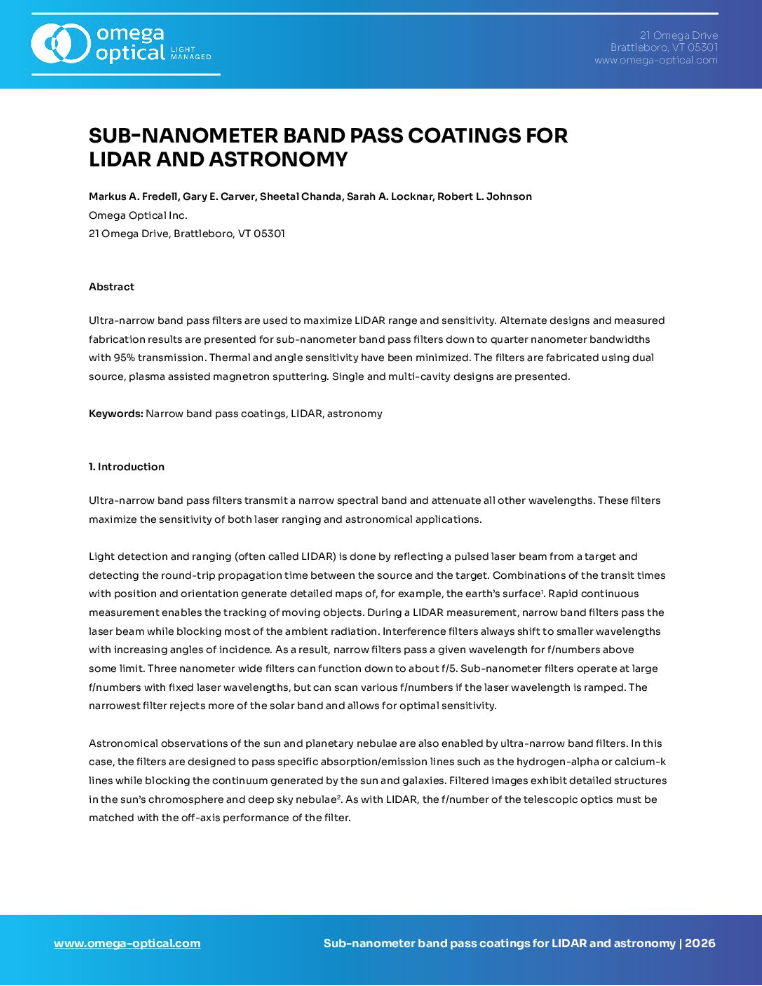 omega optical LIGHT MANAGED

21 Omega Drive
Brattleboro, VT 05301
www.omega-optical.com

SUB-NANOMETER BAND PASS COATINGS FOR LIDAR AND ASTRONOMY

Markus A. Fredell, Gary E. Carver, Sheetal Chanda, Sarah A. Locknar, Robert L. Johnson
Omega Optical Inc.
21 Omega Drive, Brattleboro, VT 05301

Abstract

Ultra-narrow band pass filters are used to maximize LIDAR range and sensitivity. Alternate designs and measured fabrication results are presented for sub-nanometer band pass filters down to quarter nanometer bandwidths with 95% transmission. Thermal and angle sensitivity have been minimized. The filters are fabricated using dual source, plasma assisted magnetron sputtering. Single and multi-cavity designs are presented.

Keywords: Narrow band pass coatings, LIDAR, astronomy

1. Introduction

Ultra-narrow band pass filters transmit a narrow spectral band and attenuate all other wavelengths. These filters maximize the sensitivity of both laser ranging and astronomical applications.

Light detection and ranging (often called LIDAR) is done by reflecting a pulsed laser beam from a target and detecting the round-trip propagation time between the source and the target. Combinations of the transit times with position and orientation generate detailed maps of, for example, the earth's surface$^1$. Rapid continuous measurement enables the tracking of moving objects. During a LIDAR measurement, narrow band filters pass the laser beam while blocking most of the ambient radiation. Interference filters always shift to smaller wavelengths with increasing angles of incidence. As a result, narrow filters pass a given wavelength for f/numbers above some limit. Three nanometer wide filters can function down to about f/5. Sub-nanometer filters operate at large f/numbers with fixed laser wavelengths, but can scan various f/numbers if the laser wavelength is ramped. The narrowest filter rejects more of the solar band and allows for optimal sensitivity.

Astronomical observations of the sun and planetary nebulae are also enabled by ultra-narrow band filters. In this case, the filters are designed to pass specific absorption/emission lines such as the hydrogen-alpha or calcium-k lines while blocking the continuum generated by the sun and galaxies. Filtered images exhibit detailed structures in the sun's chromosphere and deep sky nebulae$^2$. As with LIDAR, the f/number of the telescopic optics must be matched with the off-axis performance of the filter.

www.omega-optical.com
Sub-nanometer band pass coatings for LIDAR and astronomy | 2026